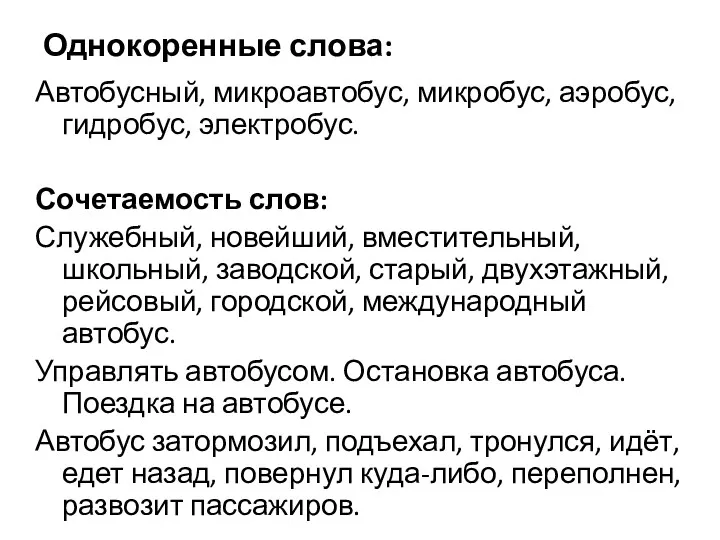 Однокоренные слова:

Автобусный, микроавтобус, микробус, аэробус, гидробус, электробус.

Сочетаемость слов:

Служебный, новейший, вместительный, школьный, заводской, старый, двухэтажный, рейсовый, городской, международный автобус.

Управлять автобусом. Остановка автобуса. Поездка на автобусе.

Автобус затормозил, подъехал, тронулся, идёт, едет назад, повернул куда-либо, переполнен, развозит пассажиров.